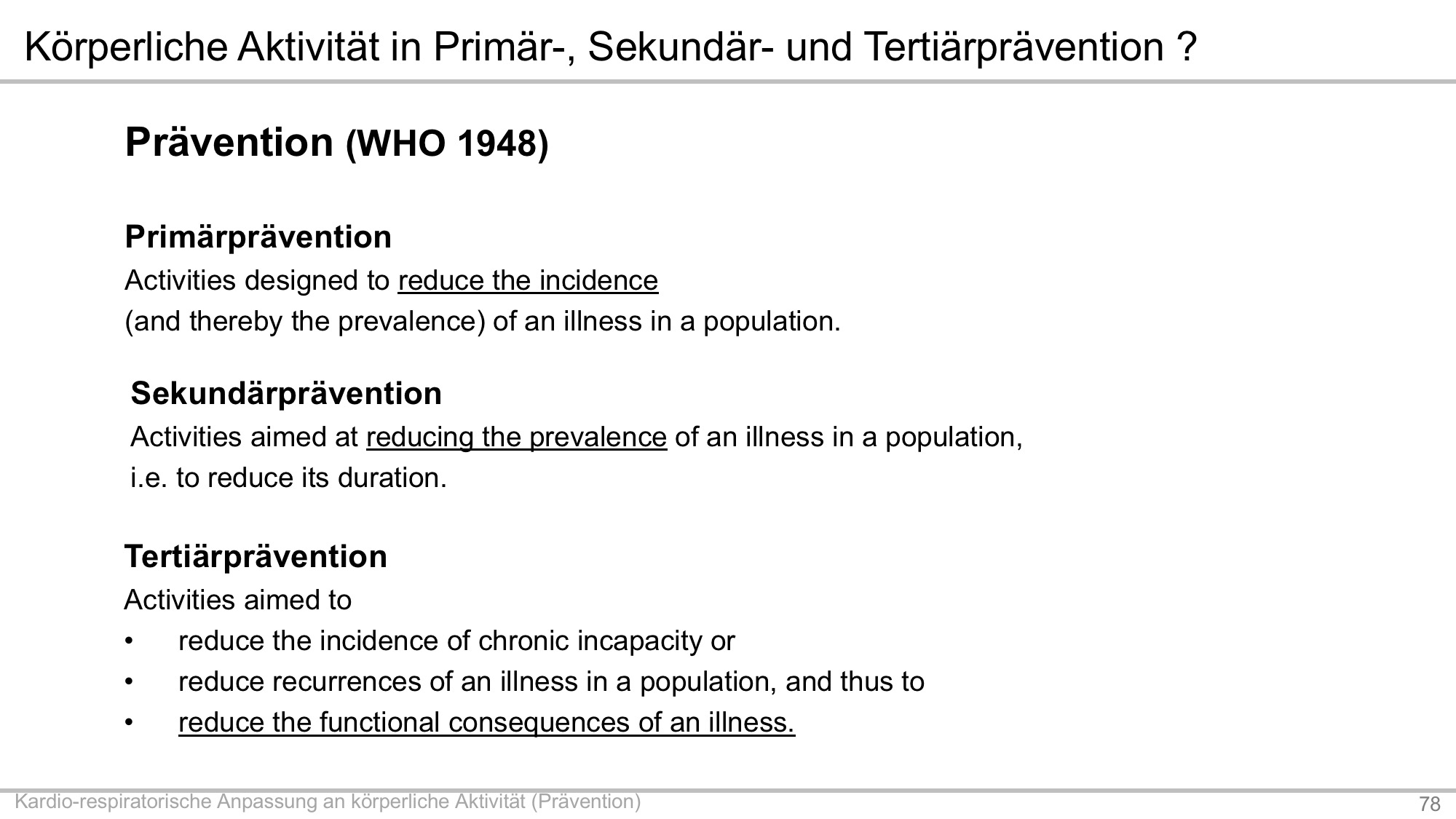 Körperliche Aktivität in Primär-, Sekundär- und Tertiärprävention ?

Prävention (WHO 1948)

Primärprävention
Activities designed to reduce the incidence
(and thereby the prevalence) of an illness in a population.

Sekundärprävention
Activities aimed at reducing the prevalence of an illness in a population,
i.e. to reduce its duration.

Tertiärprävention
Activities aimed to
• reduce the incidence of chronic incapacity or
• reduce recurrences of an illness in a population, and thus to
• reduce the functional consequences of an illness.

Kardio-respiratorische Anpassung an körperliche Aktivität (Prävention)
78